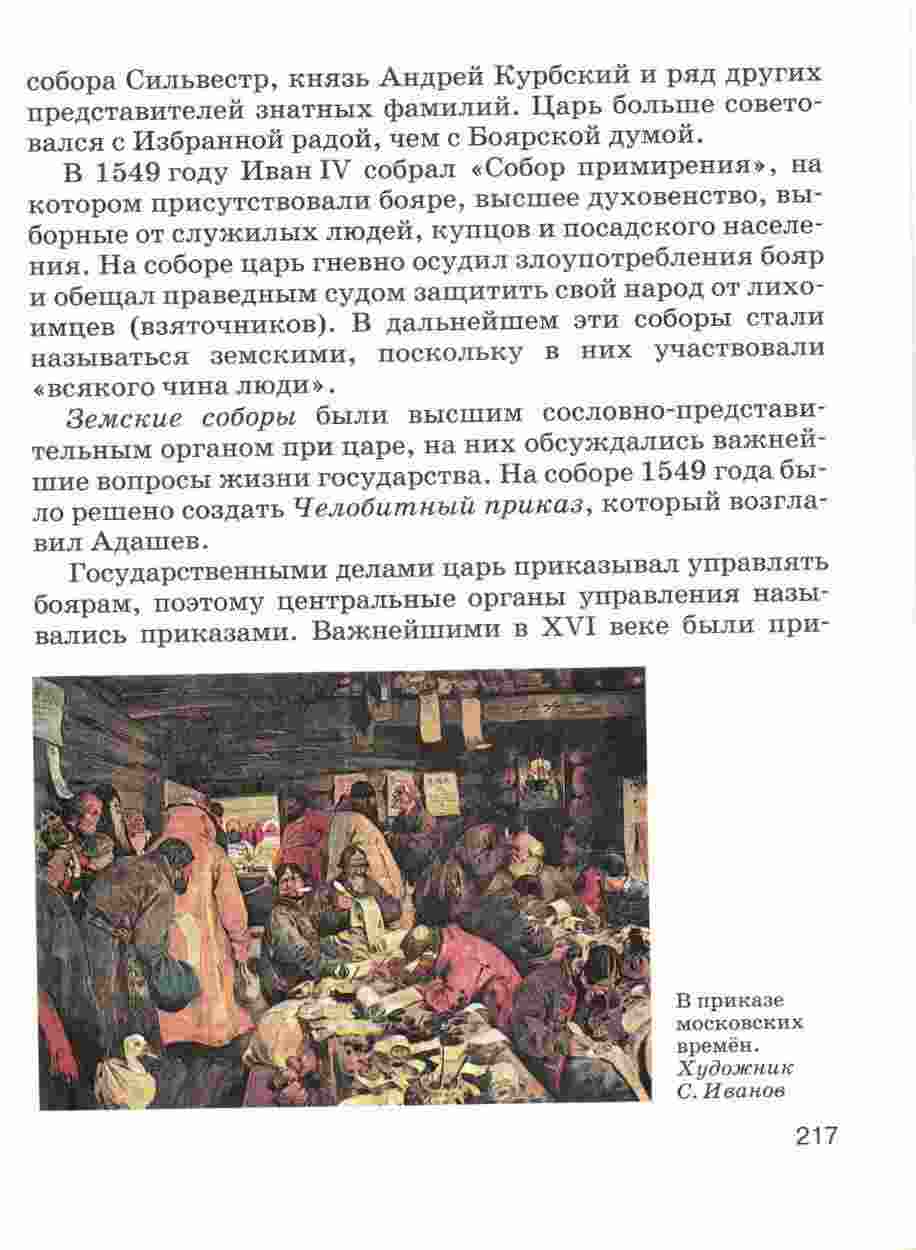 собора Сильвестр, князь Андрей Курбский и ряд других представителей знатных фамилий. Царь больше советовался с Избранной радой, чем с Боярской думой.

В 1549 году Иван IV собрал «Собор примирения», на котором присутствовали бояре, высшее духовенство, выборные от служилых людей, купцов и посадского населения. На соборе царь гневно осудил злоупотребления бояр и обещал праведным судом защитить свой народ от лихоимцев (взяточников). В дальнейшем эти соборы стали называться земскими, поскольку в них участвовали «всякого чина люди».

Земские соборы были высшим сословно-представительным органом при царе, на них обсуждались важнейшие вопросы жизни государства. На соборе 1549 года было решено создать Челобитный приказ, который возглавил Адашев.

Государственными делами царь приказывал управлять боярам, поэтому центральные органы управления назывались приказами. Важнейшими в XVI веке были при-

В приказе московских времён. Художник С. Иванов

217